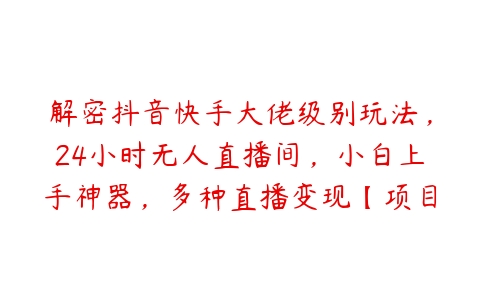 解密抖音快手大佬级别玩法，24小时无人直播间，小白上手神器，多种直播变现【项目